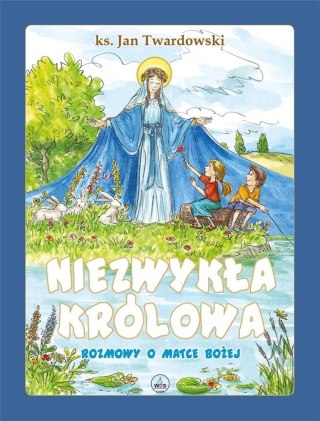 ks. Jan Twardowski

NIEZWYKŁA KRÓLOWA

ROZMOWY O MATCE BOŻEJ

WDS